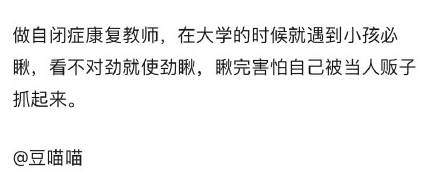 做自闭症康复教师，在大学的时候就遇到小孩必瞅，看不对劲就使劲瞅，瞅完害怕自己被当人贩子抓起来。

@豆喵喵